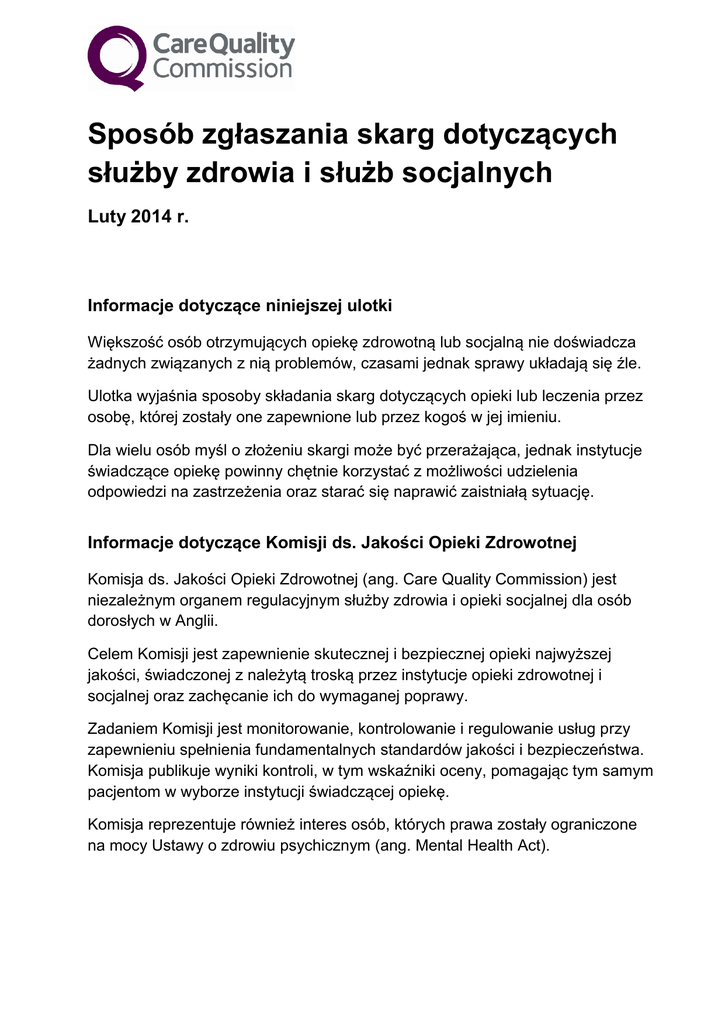 CareQuality Commission

Sposób zgłaszania skarg dotyczących służby zdrowia i służb socjalnych

Luty 2014 r.

Informacje dotyczące niniejszej ulotki

Większość osób otrzymujących opiekę zdrowotną lub socjalną nie doświadcza żadnych związanych z nią problemów, czasami jednak sprawy układają się źle.

Ulotka wyjaśnia sposoby składania skarg dotyczących opieki lub leczenia przez osobę, której zostały one zapewnione lub przez kogoś w jej imieniu.

Dla wielu osób myśl o złożeniu skargi może być przerażająca, jednak instytucje świadczące opiekę powinny chętnie korzystać z możliwości udzielenia odpowiedzi na zastrzeżenia oraz starać się naprawić zaistniałą sytuację.

Informacje dotyczące Komisji ds. Jakości Opieki Zdrowotnej

Komisja ds. Jakości Opieki Zdrowotnej (ang. Care Quality Commission) jest niezależnym organem regulacyjnym służby zdrowia i opieki socjalnej dla osób dorosłych w Anglii.

Celem Komisji jest zapewnienie skutecznej i bezpiecznej opieki najwyższej jakości, świadczonej z należytą troską przez instytucje opieki zdrowotnej i socjalnej oraz zachęcanie ich do wymaganej poprawy.

Zadaniem Komisji jest monitorowanie, kontrolowanie i regulowanie usług przy zapewnieniu spełnienia fundamentalnych standardów jakości i bezpieczeństwa. Komisja publikuje wyniki kontroli, w tym wskaźniki oceny, pomagając tym samym pacjentom w wyborze instytucji świadczącej opiekę.

Komisja reprezentuje również interes osób, których prawa zostały ograniczone na mocy Ustawy o zdrowiu psychicznym (ang. Mental Health Act).